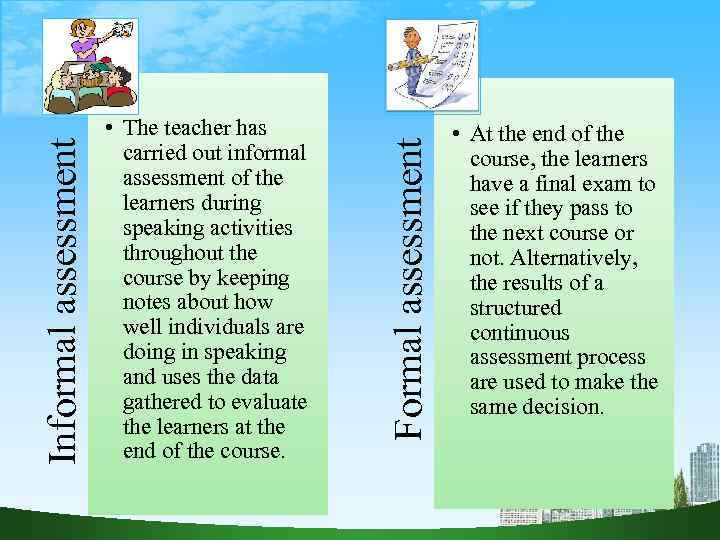 Informal assessment

• The teacher has carried out informal assessment of the learners during speaking activities throughout the course by keeping notes about how well individuals are doing in speaking and uses the data gathered to evaluate the learners at the end of the course.

Formal assessment

• At the end of the course, the learners have a final exam to see if they pass to the next course or not. Alternatively, the results of a structured continuous assessment process are used to make the same decision.